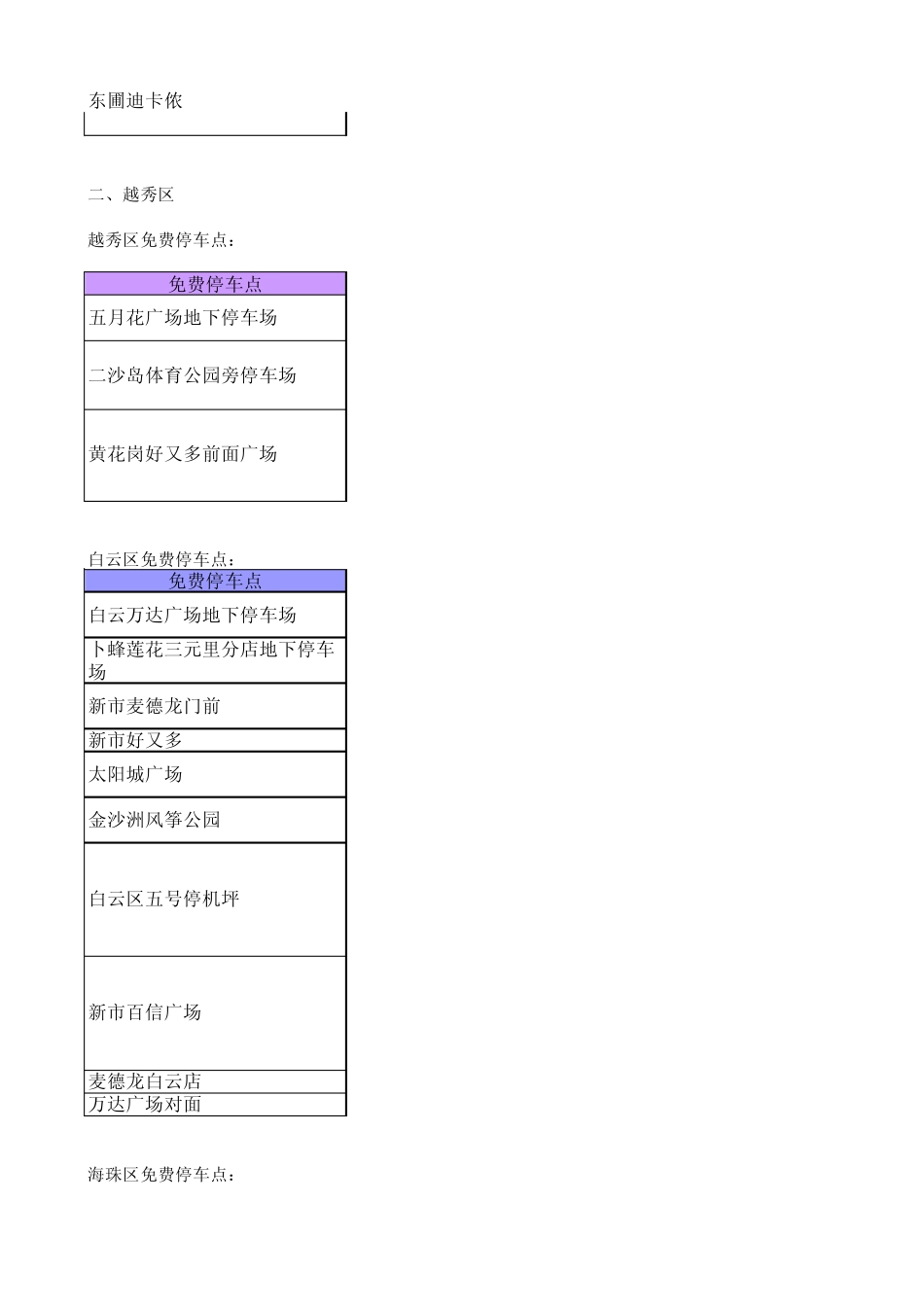 东圃迪卡侬

二、越秀区

越秀区免费停车点：

| 免费停车点 |
|---|
| 五月花广场地下停车场 |
| 二沙岛体育公园旁停车场 |
| 黄花岗好又多前面广场 |

白云区免费停车点：

| 免费停车点 |
|---|
| 白云万达广场地下停车场 |
| 卜蜂莲花三元里分店地下停车场 |
| 新市麦德龙门前 |
| 新市好又多 |
| 太阳城广场 |
| 金沙洲风筝公园 |
| 白云区五号停机坪 |
| 新市百信广场 |
| 麦德龙白云店 |
| 万达广场对面 |

海珠区免费停车点：